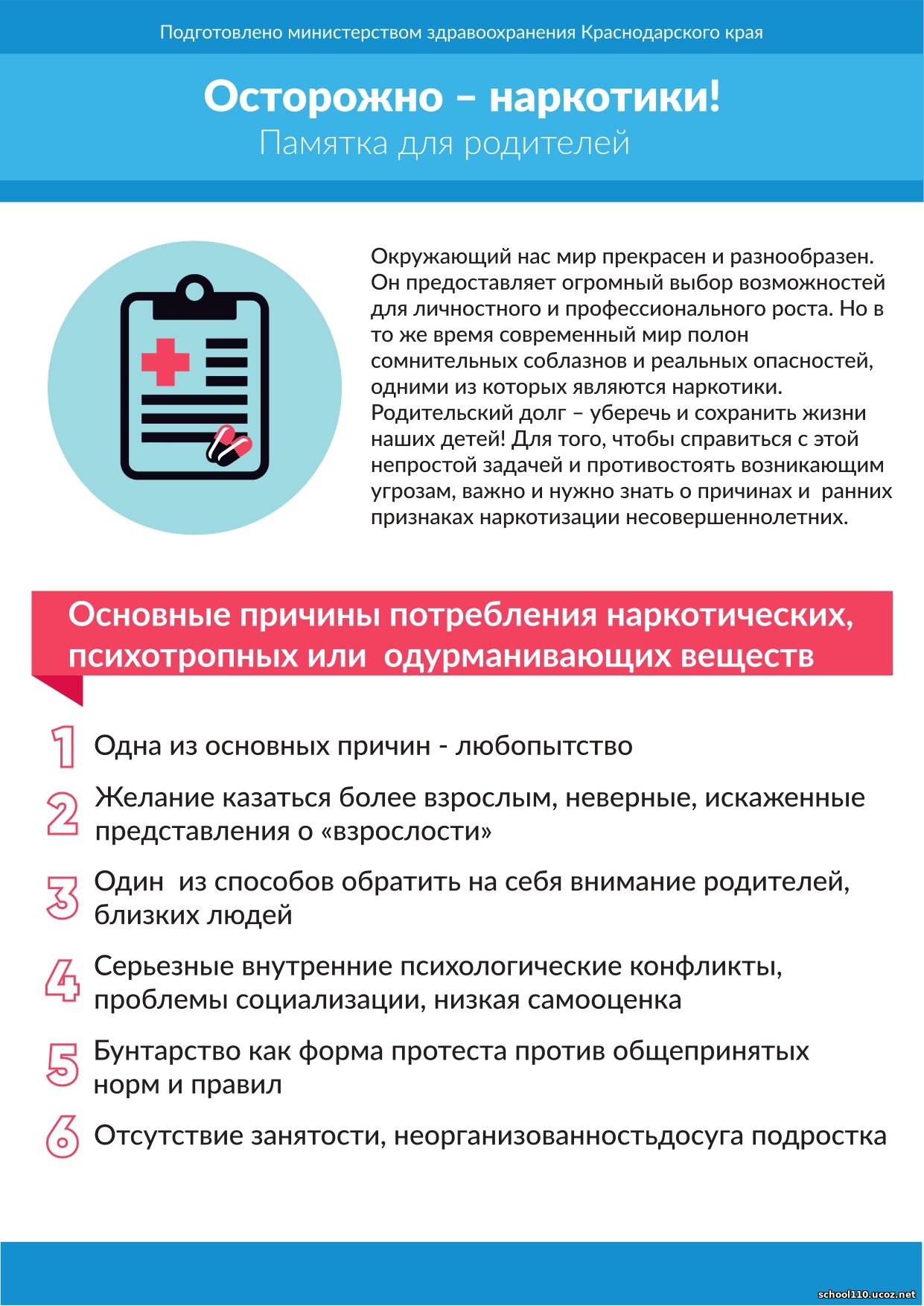 Подготовлено министерством здравоохранения Краснодарского края

Осторожно – наркотики!
Памятка для родителей

Окружающий нас мир прекрасен и разнообразен. Он предоставляет огромный выбор возможностей для личностного и профессионального роста. Но в то же время современный мир полон сомнительных соблазнов и реальных опасностей, одними из которых являются наркотики. Родительский долг – уберечь и сохранить жизни наших детей! Для того, чтобы справиться с этой непростой задачей и противостоять возникающим угрозам, важно и нужно знать о причинах и ранних признаках наркотизации несовершеннолетних.

Основные причины потребления наркотических, психотропных или одурманивающих веществ

1 Одна из основных причин - любопытство

2 Желание казаться более взрослым, неверные, искаженные представления о «взрослости»

3 Один из способов обратить на себя внимание родителей, близких людей

4 Серьезные внутренние психологические конфликты, проблемы социализации, низкая самооценка

5 Бунтарство как форма протеста против общепринятых норм и правил

6 Отсутствие занятости, неорганизованностьдосуга подростка

school110.ucoz.net